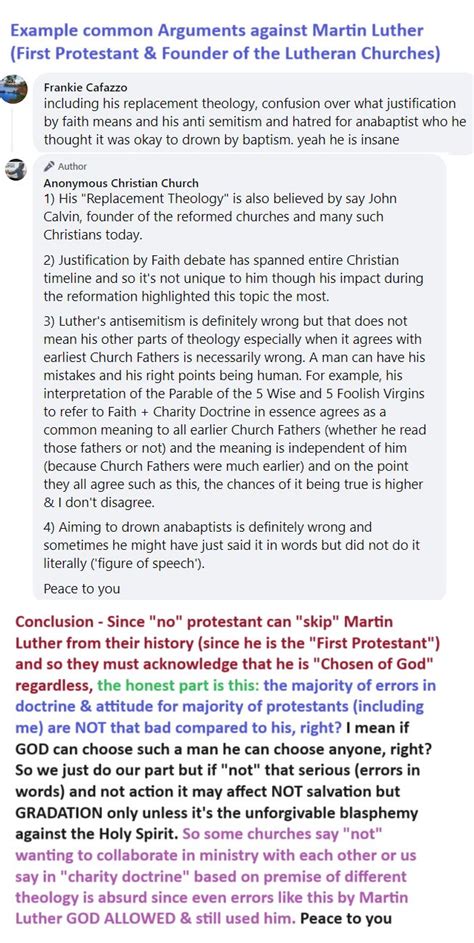 Example common Arguments against Martin Luther (First Protestant & Founder of the Lutheran Churches)

Frankie Cafazzo
including his replacement theology, confusion over what justification by faith means and his anti semitism and hatred for anabaptist who he thought it was okay to drown by baptism. yeah he is insane

Author
Anonymous Christian Church
1) His "Replacement Theology" is also believed by say John Calvin, founder of the reformed churches and many such Christians today.

2) Justification by Faith debate has spanned entire Christian timeline and so it's not unique to him though his impact during the reformation highlighted this topic the most.

3) Luther's antisemitism is definitely wrong but that does not mean his other parts of theology especially when it agrees with earliest Church Fathers is necessarily wrong. A man can have his mistakes and his right points being human. For example, his interpretation of the Parable of the 5 Wise and 5 Foolish Virgins to refer to Faith + Charity Doctrine in essence agrees as a common meaning to all earlier Church Fathers (whether he read those fathers or not) and the meaning is independent of him (because Church Fathers were much earlier) and on the point they all agree such as this, the chances of it being true is higher & I don't disagree.

4) Aiming to drown anabaptists is definitely wrong and sometimes he might have just said it in words but did not do it literally ('figure of speech').

Peace to you

Conclusion - Since "no" protestant can "skip" Martin Luther from their history (since he is the "First Protestant") and so they must acknowledge that he is "Chosen of God" regardless, the honest part is this: the majority of errors in doctrine & attitude for majority of protestants (including me) are NOT that bad compared to his, right? I mean if GOD can choose such a man he can choose anyone, right? So we just do our part but if "not" that serious (errors in words) and not action it may affect NOT salvation but GRADATION only unless it's the unforgivable blasphemy against the Holy Spirit. So some churches say "not" wanting to collaborate in ministry with each other or us say in "charity doctrine" based on premise of different theology is absurd since even errors like this by Martin Luther GOD ALLOWED & still used him. Peace to you